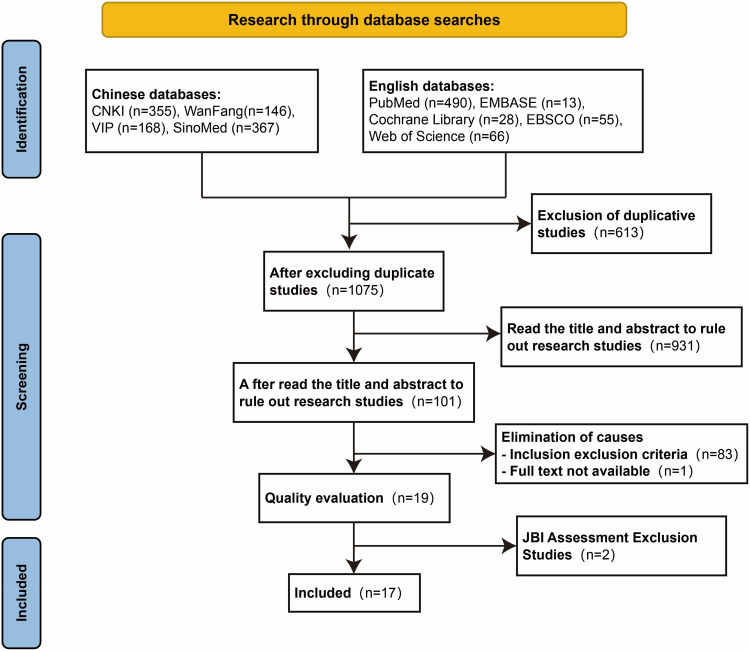 Research through database searches

Identification

Chinese databases:
CNKI (n=355), WanFang(n=146), VIP (n=168), SinoMed (n=367)

English databases:
PubMed (n=490), EMBASE (n=13), Cochrane Library (n=28), EBSCO (n=55), Web of Science (n=66)

Exclusion of duplicative studies (n=613)

Screening

After excluding duplicate studies (n=1075)

Read the title and abstract to rule out research studies (n=931)

A fter read the title and abstract to rule out research studies (n=101)

Elimination of causes
- Inclusion exclusion criteria (n=83)
- Full text not available (n=1)

Quality evaluation (n=19)

JBI Assessment Exclusion Studies (n=2)

Included

Included (n=17)